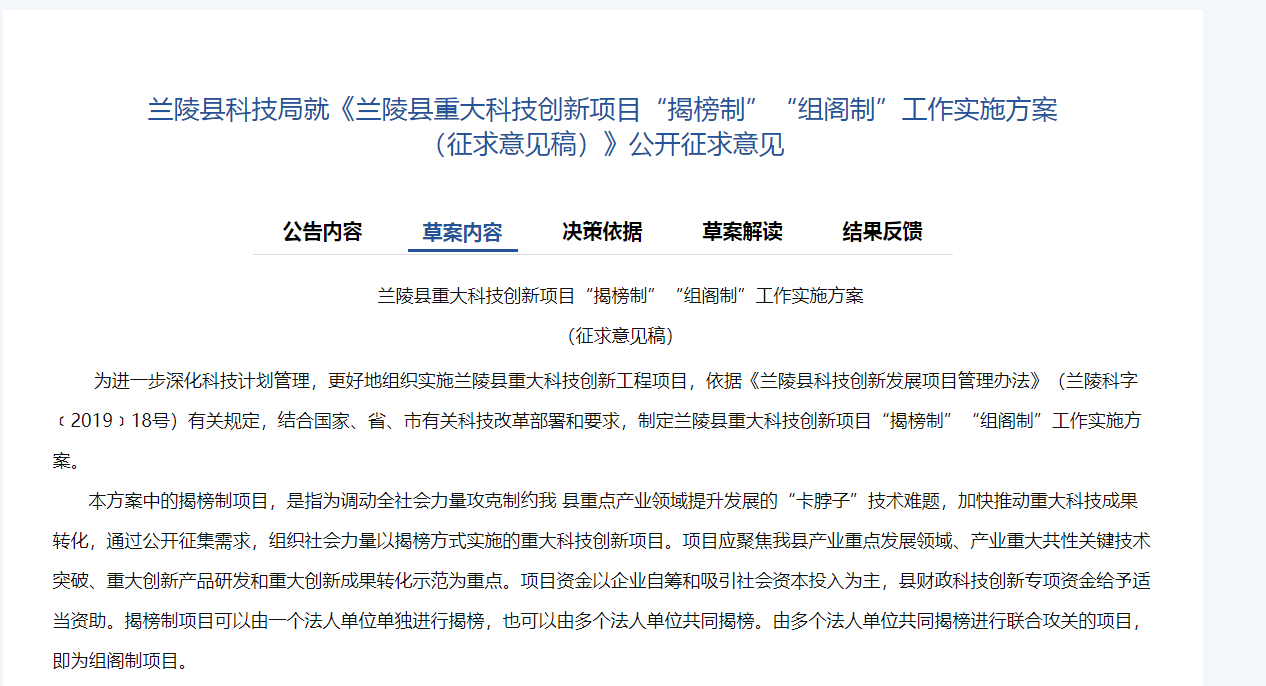 兰陵县科技局就《兰陵县重大科技创新项目“揭榜制”“组阁制”工作实施方案（征求意见稿）》公开征求意见

公告内容　草案内容　决策依据　草案解读　结果反馈

兰陵县重大科技创新项目“揭榜制”“组阁制”工作实施方案

（征求意见稿）

为进一步深化科技计划管理，更好地组织实施兰陵县重大科技创新工程项目，依据《兰陵县科技创新发展项目管理办法》（兰陵科字﹝2019﹞18号）有关规定，结合国家、省、市有关科技改革部署和要求，制定兰陵县重大科技创新项目“揭榜制”“组阁制”工作实施方案。

本方案中的揭榜制项目，是指为调动全社会力量攻克制约我 县重点产业领域提升发展的“卡脖子”技术难题，加快推动重大科技成果转化，通过公开征集需求，组织社会力量以揭榜方式实施的重大科技创新项目。项目应聚焦我县产业重点发展领域、产业重大共性关键技术突破、重大创新产品研发和重大创新成果转化示范为重点。项目资金以企业自筹和吸引社会资本投入为主，县财政科技创新专项资金给予适当资助。揭榜制项目可以由一个法人单位单独进行揭榜，也可以由多个法人单位共同揭榜。由多个法人单位共同揭榜进行联合攻关的项目，即为组阁制项目。